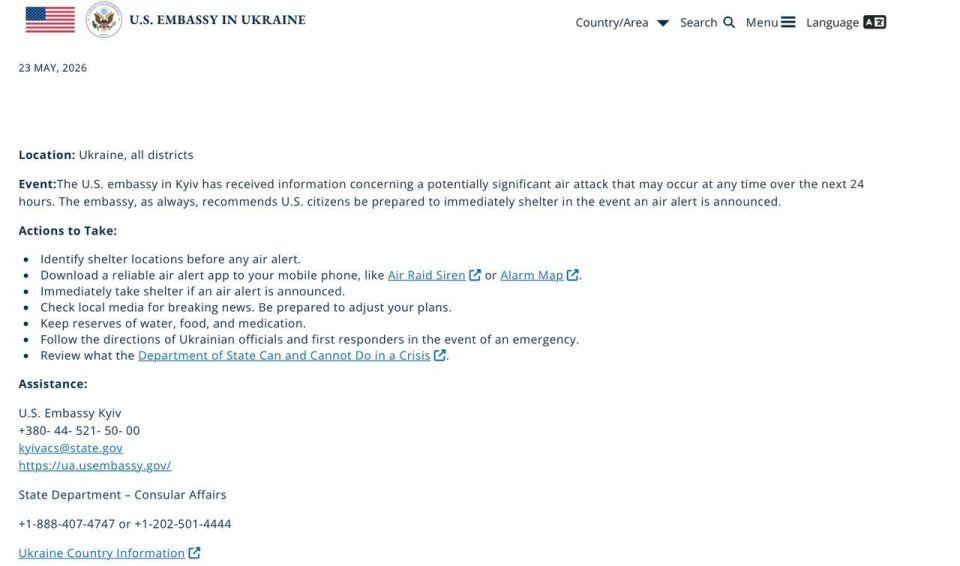 U.S. EMBASSY IN UKRAINE

Country/Area Search Menu Language

23 MAY, 2026

**Location:** Ukraine, all districts

**Event:**The U.S. embassy in Kyiv has received information concerning a potentially significant air attack that may occur at any time over the next 24 hours. The embassy, as always, recommends U.S. citizens be prepared to immediately shelter in the event an air alert is announced.

**Actions to Take:**

- Identify shelter locations before any air alert.
- Download a reliable air alert app to your mobile phone, like Air Raid Siren or Alarm Map.
- Immediately take shelter if an air alert is announced.
- Check local media for breaking news. Be prepared to adjust your plans.
- Keep reserves of water, food, and medication.
- Follow the directions of Ukrainian officials and first responders in the event of an emergency.
- Review what the Department of State Can and Cannot Do in a Crisis.

**Assistance:**

U.S. Embassy Kyiv
+380- 44- 521- 50- 00
kyivacs@state.gov
https://ua.usembassy.gov/

State Department – Consular Affairs

+1-888-407-4747 or +1-202-501-4444

Ukraine Country Information